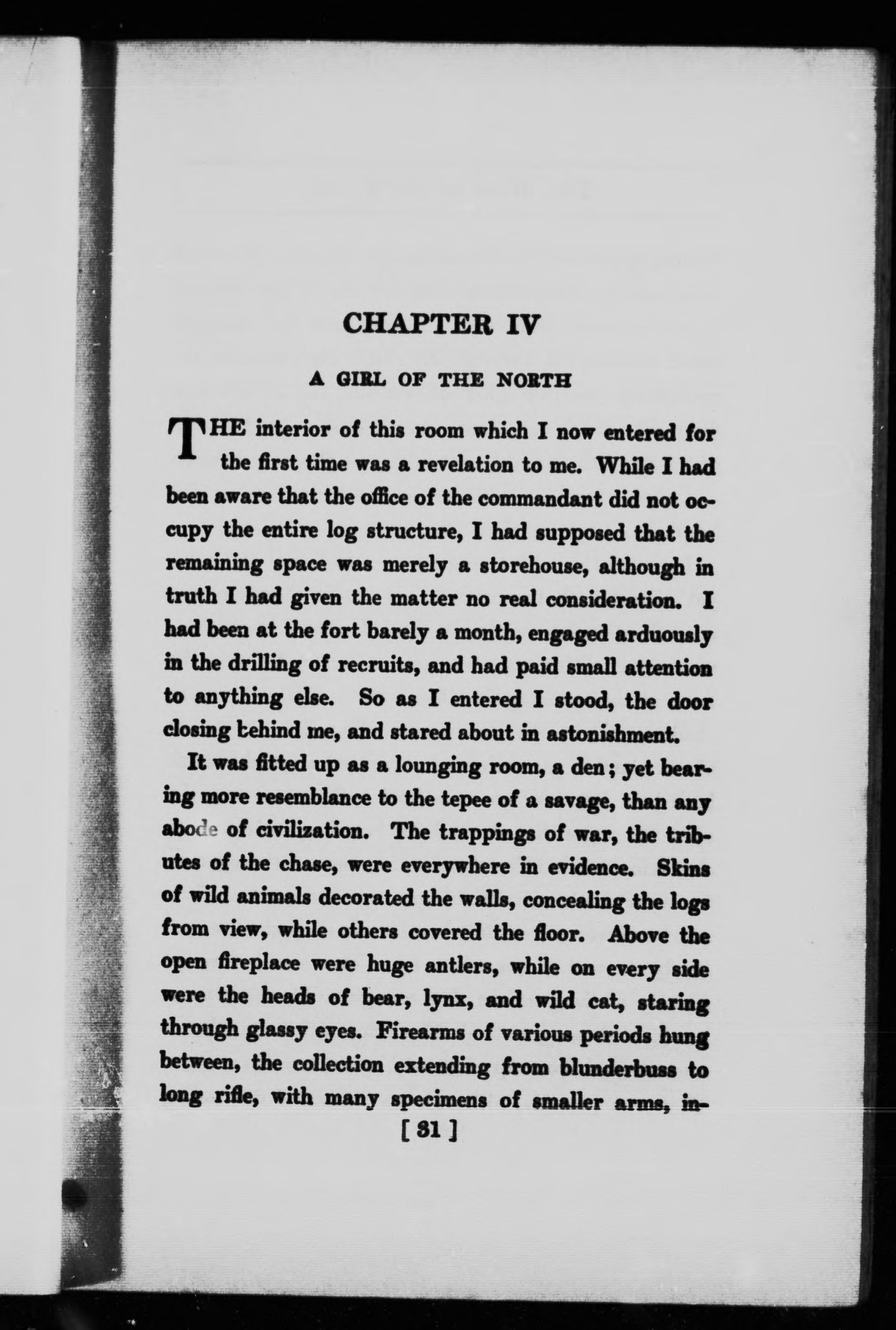 CHAPTER IV

A GIRL OF THE NORTH

THE interior of this room which I now entered for the first time was a revelation to me. While I had been aware that the office of the commandant did not occupy the entire log structure, I had supposed that the remaining space was merely a storehouse, although in truth I had given the matter no real consideration. I had been at the fort barely a month, engaged arduously in the drilling of recruits, and had paid small attention to anything else. So as I entered I stood, the door closing behind me, and stared about in astonishment.

It was fitted up as a lounging room, a den; yet bearing more resemblance to the tepee of a savage, than any abode of civilization. The trappings of war, the tributes of the chase, were everywhere in evidence. Skins of wild animals decorated the walls, concealing the logs from view, while others covered the floor. Above the open fireplace were huge antlers, while on every side were the heads of bear, lynx, and wild cat, staring through glassy eyes. Firearms of various periods hung between, the collection extending from blunderbuss to long rifle, with many specimens of smaller arms, in-

[ 31 ]